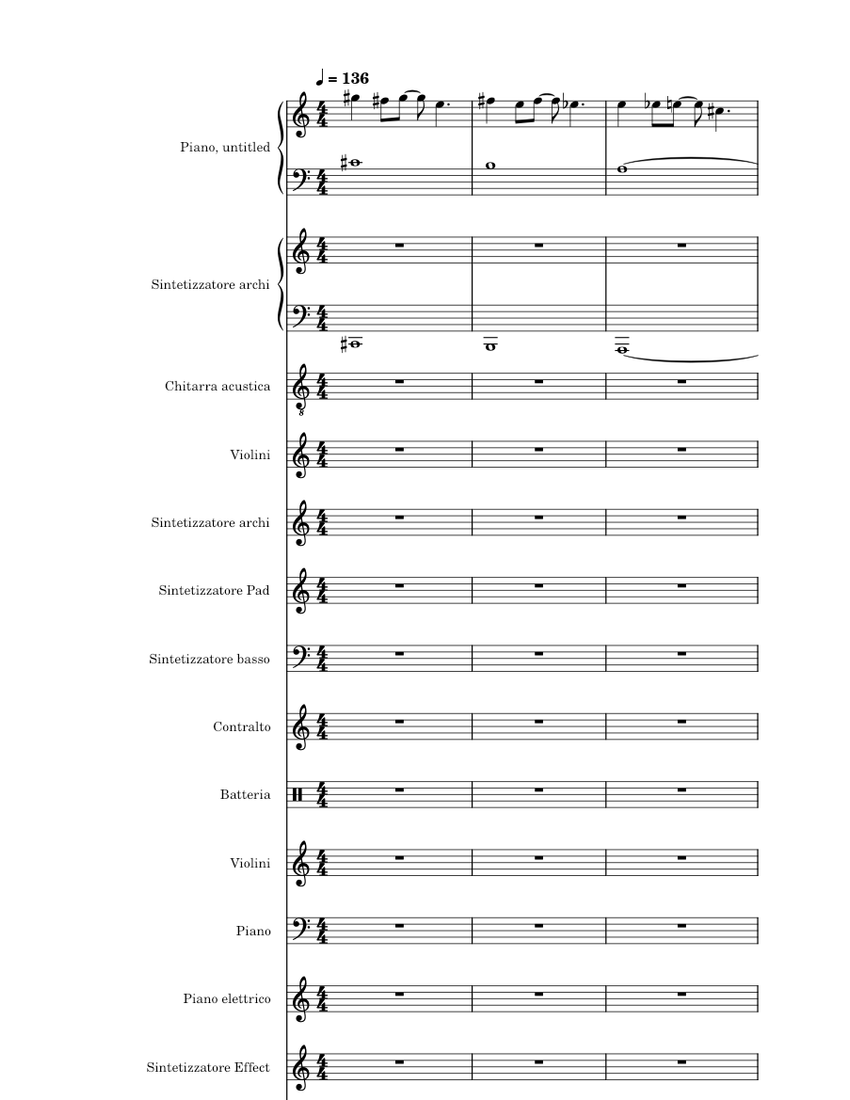 ♩ = 136

Piano, untitled

Sintetizzatore archi

Chitarra acustica

Violini

Sintetizzatore archi

Sintetizzatore Pad

Sintetizzatore basso

Contralto

Batteria

Violini

Piano

Piano elettrico

Sintetizzatore Effect